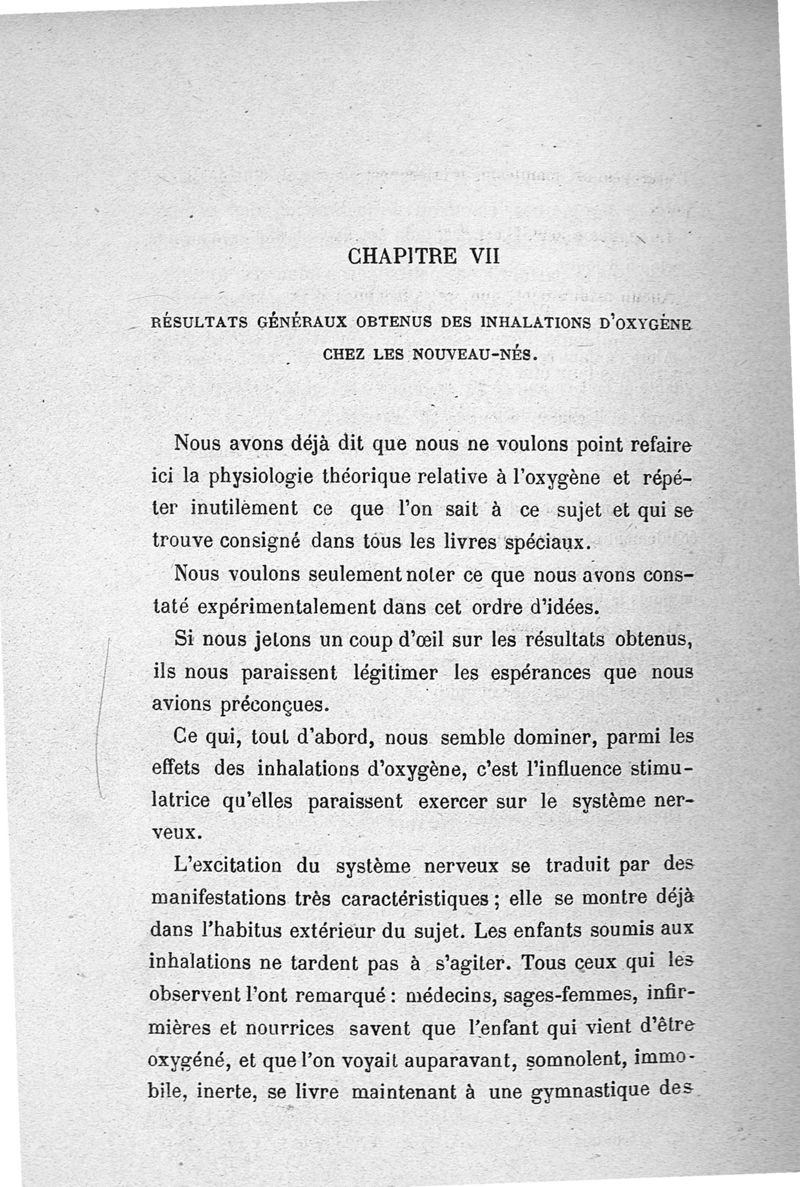 CHAPITRE VII

RÉSULTATS GÉNÉRAUX OBTENUS DES INHALATIONS D'OXYGÈNE CHEZ LES NOUVEAU-NÉS.

Nous avons déjà dit que nous ne voulons point refaire ici la physiologie théorique relative à l'oxygène et répéter inutilement ce que l'on sait à ce sujet et qui se trouve consigné dans tous les livres spéciaux.

Nous voulons seulement noter ce que nous avons constaté expérimentalement dans cet ordre d'idées.

Si nous jetons un coup d'œil sur les résultats obtenus, ils nous paraissent légitimer les espérances que nous avions préconçues.

Ce qui, tout d'abord, nous semble dominer, parmi les effets des inhalations d'oxygène, c'est l'influence stimulatrice qu'elles paraissent exercer sur le système nerveux.

L'excitation du système nerveux se traduit par des manifestations très caractéristiques ; elle se montre déjà dans l'habitus extérieur du sujet. Les enfants soumis aux inhalations ne tardent pas à s'agiter. Tous ceux qui les observent l'ont remarqué : médecins, sages-femmes, infirmières et nourrices savent que l'enfant qui vient d'être oxygéné, et que l'on voyait auparavant, somnolent, immobile, inerte, se livre maintenant à une gymnastique des